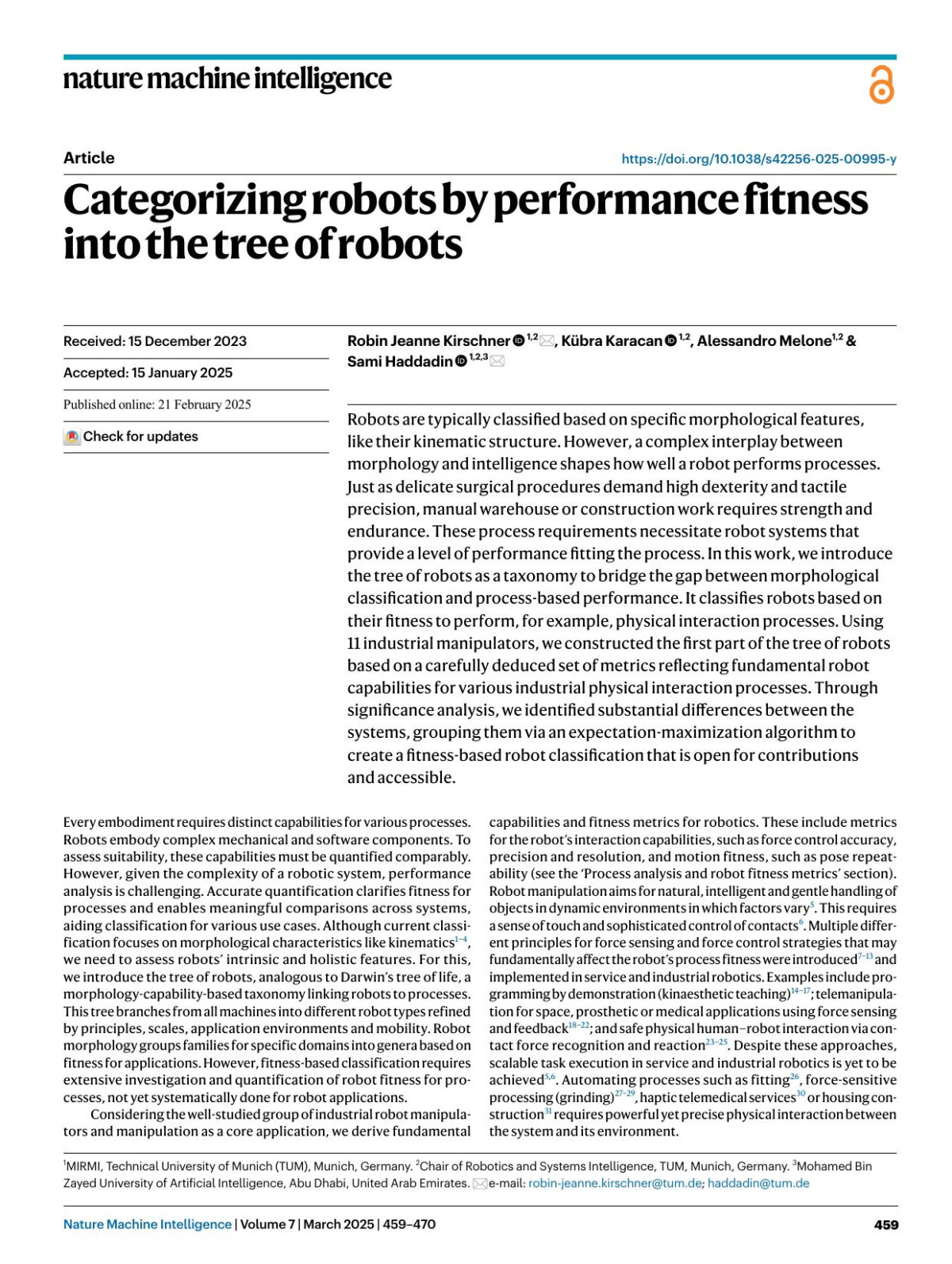 nature machine intelligence

Article

https://doi.org/10.1038/s42256-025-00995-y

Categorizing robots by performance fitness into the tree of robots

Received: 15 December 2023

Accepted: 15 January 2025

Published online: 21 February 2025

Check for updates

Robin Jeanne Kirschner $^{1,2}$, Kübra Karacan $^{1,2}$, Alessandro Melone$^{1,2}$ & Sami Haddadin $^{1,2,3}$

Robots are typically classified based on specific morphological features, like their kinematic structure. However, a complex interplay between morphology and intelligence shapes how well a robot performs processes. Just as delicate surgical procedures demand high dexterity and tactile precision, manual warehouse or construction work requires strength and endurance. These process requirements necessitate robot systems that provide a level of performance fitting the process. In this work, we introduce the tree of robots as a taxonomy to bridge the gap between morphological classification and process-based performance. It classifies robots based on their fitness to perform, for example, physical interaction processes. Using 11 industrial manipulators, we constructed the first part of the tree of robots based on a carefully deduced set of metrics reflecting fundamental robot capabilities for various industrial physical interaction processes. Through significance analysis, we identified substantial differences between the systems, grouping them via an expectation-maximization algorithm to create a fitness-based robot classification that is open for contributions and accessible.

Every embodiment requires distinct capabilities for various processes. Robots embody complex mechanical and software components. To assess suitability, these capabilities must be quantified comparably. However, given the complexity of a robotic system, performance analysis is challenging. Accurate quantification clarifies fitness for processes and enables meaningful comparisons across systems, aiding classification for various use cases. Although current classification focuses on morphological characteristics like kinematics$^{1-4}$, we need to assess robots' intrinsic and holistic features. For this, we introduce the tree of robots, analogous to Darwin's tree of life, a morphology-capability-based taxonomy linking robots to processes. This tree branches from all machines into different robot types refined by principles, scales, application environments and mobility. Robot morphology groups families for specific domains into genera based on fitness for applications. However, fitness-based classification requires extensive investigation and quantification of robot fitness for processes, not yet systematically done for robot applications.

Considering the well-studied group of industrial robot manipulators and manipulation as a core application, we derive fundamental capabilities and fitness metrics for robotics. These include metrics for the robot's interaction capabilities, such as force control accuracy, precision and resolution, and motion fitness, such as pose repeatability (see the 'Process analysis and robot fitness metrics' section). Robot manipulation aims for natural, intelligent and gentle handling of objects in dynamic environments in which factors vary$^{5}$. This requires a sense of touch and sophisticated control of contacts$^{6}$. Multiple different principles for force sensing and force control strategies that may fundamentally affect the robot's process fitness were introduced$^{7-13}$ and implemented in service and industrial robotics. Examples include programming by demonstration (kinaesthetic teaching)$^{14-17}$; telemanipulation for space, prosthetic or medical applications using force sensing and feedback$^{18-22}$; and safe physical human–robot interaction via contact force recognition and reaction$^{23-25}$. Despite these approaches, scalable task execution in service and industrial robotics is yet to be achieved$^{5,6}$. Automating processes such as fitting$^{26}$, force-sensitive processing (grinding)$^{27-29}$, haptic telemedical services$^{30}$ or housing construction$^{31}$ requires powerful yet precise physical interaction between the system and its environment.

$^{1}$MIRMI, Technical University of Munich (TUM), Munich, Germany. $^{2}$Chair of Robotics and Systems Intelligence, TUM, Munich, Germany. $^{3}$Mohamed Bin Zayed University of Artificial Intelligence, Abu Dhabi, United Arab Emirates. e-mail: robin-jeanne.kirschner@tum.de; haddadin@tum.de

Nature Machine Intelligence | Volume 7 | March 2025 | 459–470

459